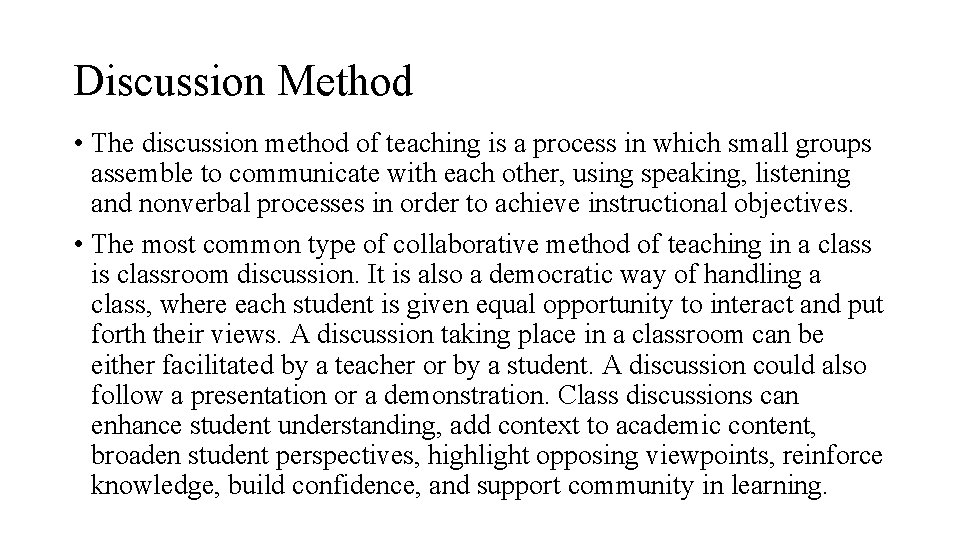 Discussion Method

• The discussion method of teaching is a process in which small groups assemble to communicate with each other, using speaking, listening and nonverbal processes in order to achieve instructional objectives.

• The most common type of collaborative method of teaching in a class is classroom discussion. It is also a democratic way of handling a class, where each student is given equal opportunity to interact and put forth their views. A discussion taking place in a classroom can be either facilitated by a teacher or by a student. A discussion could also follow a presentation or a demonstration. Class discussions can enhance student understanding, add context to academic content, broaden student perspectives, highlight opposing viewpoints, reinforce knowledge, build confidence, and support community in learning.